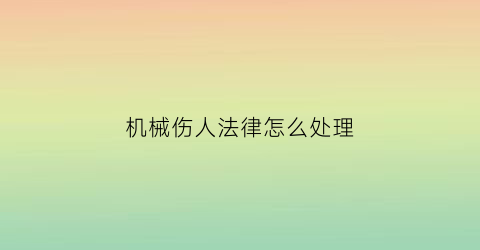 机械伤人法律怎么处理